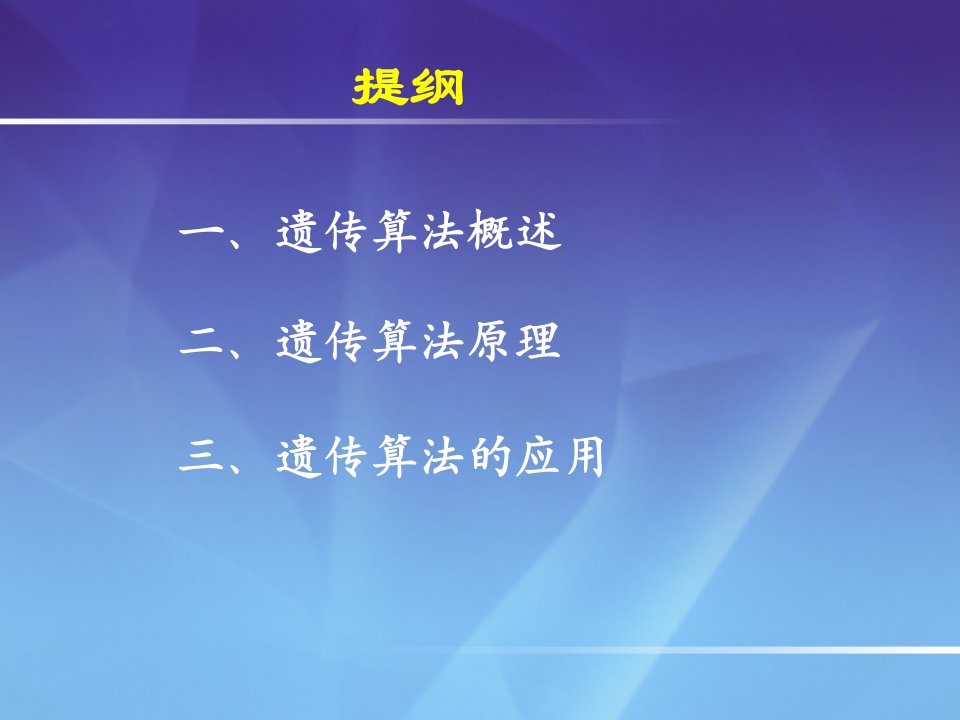 提纲

一、遗传算法概述

二、遗传算法原理

三、遗传算法的应用